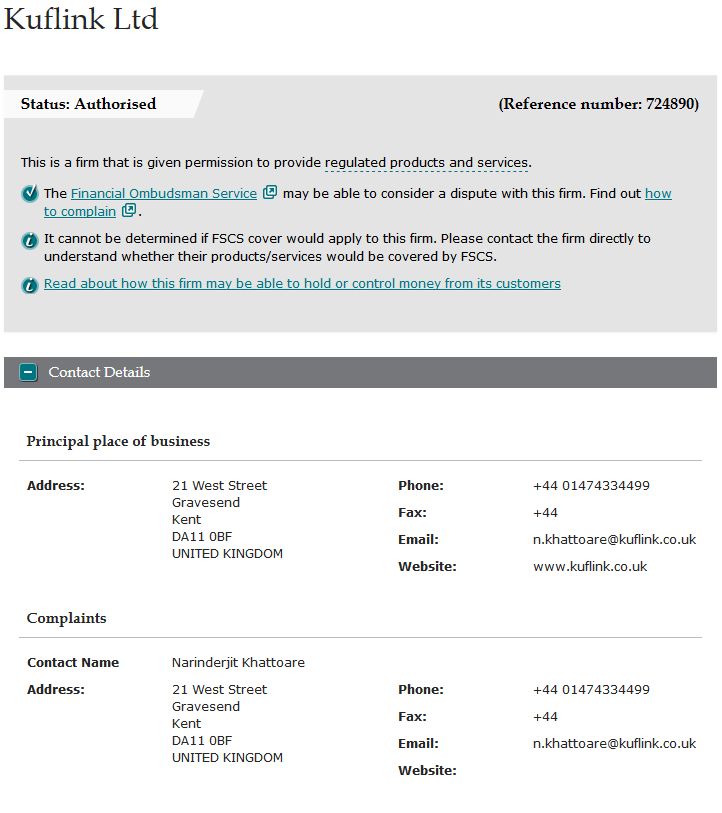 Kuflink Ltd

Status: Authorised

(Reference number: 724890)

This is a firm that is given permission to provide regulated products and services.

The Financial Ombudsman Service may be able to consider a dispute with this firm. Find out how to complain.

It cannot be determined if FSCS cover would apply to this firm. Please contact the firm directly to understand whether their products/services would be covered by FSCS.

Read about how this firm may be able to hold or control money from its customers

Contact Details

Principal place of business

Address: 21 West Street
Gravesend
Kent
DA11 0BF
UNITED KINGDOM

Phone: +44 01474334499
Fax: +44
Email: n.khattoare@kuflink.co.uk
Website: www.kuflink.co.uk

Complaints

Contact Name Narinderjit Khattoare

Address: 21 West Street
Gravesend
Kent
DA11 0BF
UNITED KINGDOM

Phone: +44 01474334499
Fax: +44
Email: n.khattoare@kuflink.co.uk
Website: